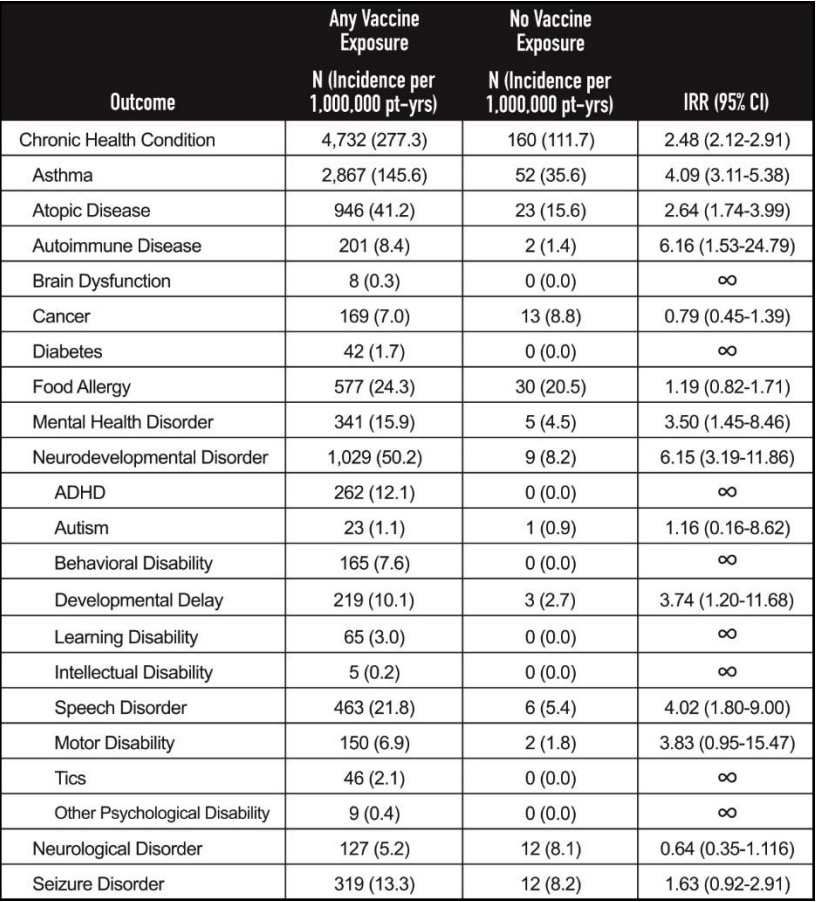 | Outcome | Any Vaccine Exposure N (Incidence per 1,000,000 pt-yrs) | No Vaccine Exposure N (Incidence per 1,000,000 pt-yrs) | IRR (95% CI) |
|---|---|---|---|
| Chronic Health Condition | 4,732 (277.3) | 160 (111.7) | 2.48 (2.12-2.91) |
| Asthma | 2,867 (145.6) | 52 (35.6) | 4.09 (3.11-5.38) |
| Atopic Disease | 946 (41.2) | 23 (15.6) | 2.64 (1.74-3.99) |
| Autoimmune Disease | 201 (8.4) | 2 (1.4) | 6.16 (1.53-24.79) |
| Brain Dysfunction | 8 (0.3) | 0 (0.0) | $\infty$ |
| Cancer | 169 (7.0) | 13 (8.8) | 0.79 (0.45-1.39) |
| Diabetes | 42 (1.7) | 0 (0.0) | $\infty$ |
| Food Allergy | 577 (24.3) | 30 (20.5) | 1.19 (0.82-1.71) |
| Mental Health Disorder | 341 (15.9) | 5 (4.5) | 3.50 (1.45-8.46) |
| Neurodevelopmental Disorder | 1,029 (50.2) | 9 (8.2) | 6.15 (3.19-11.86) |
| ADHD | 262 (12.1) | 0 (0.0) | $\infty$ |
| Autism | 23 (1.1) | 1 (0.9) | 1.16 (0.16-8.62) |
| Behavioral Disability | 165 (7.6) | 0 (0.0) | $\infty$ |
| Developmental Delay | 219 (10.1) | 3 (2.7) | 3.74 (1.20-11.68) |
| Learning Disability | 65 (3.0) | 0 (0.0) | $\infty$ |
| Intellectual Disability | 5 (0.2) | 0 (0.0) | $\infty$ |
| Speech Disorder | 463 (21.8) | 6 (5.4) | 4.02 (1.80-9.00) |
| Motor Disability | 150 (6.9) | 2 (1.8) | 3.83 (0.95-15.47) |
| Tics | 46 (2.1) | 0 (0.0) | $\infty$ |
| Other Psychological Disability | 9 (0.4) | 0 (0.0) | $\infty$ |
| Neurological Disorder | 127 (5.2) | 12 (8.1) | 0.64 (0.35-1.116) |
| Seizure Disorder | 319 (13.3) | 12 (8.2) | 1.63 (0.92-2.91) |